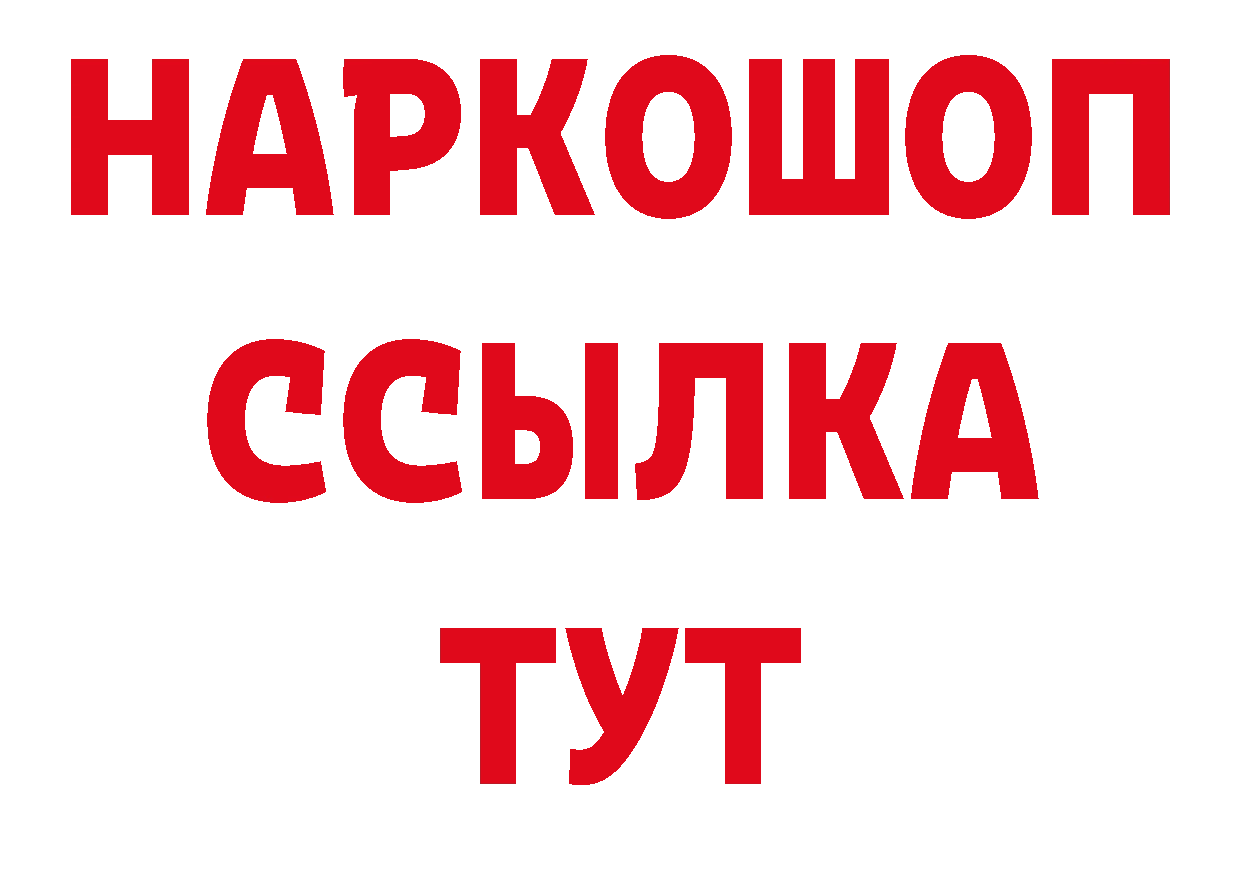 НАРКОШОП
ССЫЛКА
ТУТ